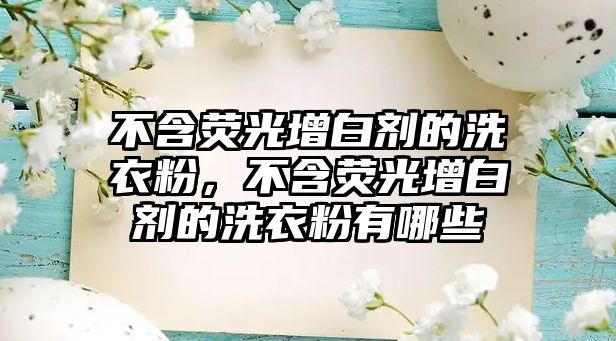 不含荧光增白剂的洗衣粉，不含荧光增白剂的洗衣粉有哪些